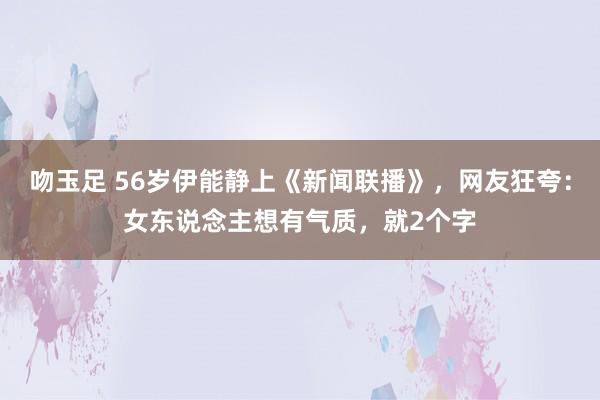 吻玉足 56岁伊能静上《新闻联播》，网友狂夸：女东说念主想有气质，就2个字